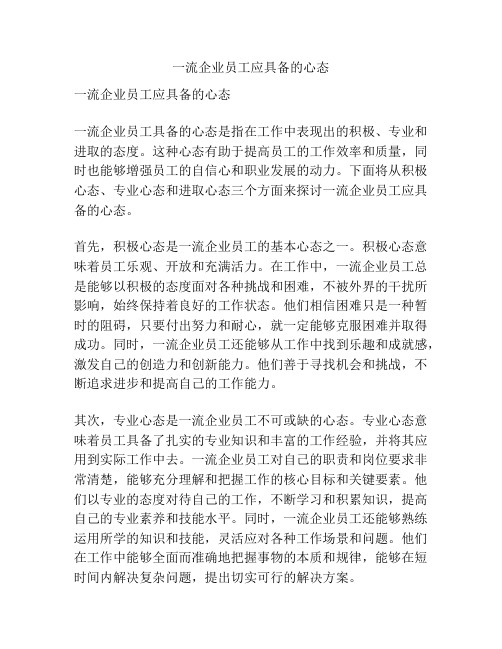 一流企业员工应具备的心态

一流企业员工应具备的心态

一流企业员工具备的心态是指在工作中表现出的积极、专业和进取的态度。这种心态有助于提高员工的工作效率和质量，同时也能够增强员工的自信心和职业发展的动力。下面将从积极心态、专业心态和进取心态三个方面来探讨一流企业员工应具备的心态。

首先，积极心态是一流企业员工的基本心态之一。积极心态意味着员工乐观、开放和充满活力。在工作中，一流企业员工总是能够以积极的态度面对各种挑战和困难，不被外界的干扰所影响，始终保持着良好的工作状态。他们相信困难只是一种暂时的阻碍，只要付出努力和耐心，就一定能够克服困难并取得成功。同时，一流企业员工还能够从工作中找到乐趣和成就感，激发自己的创造力和创新能力。他们善于寻找机会和挑战，不断追求进步和提高自己的工作能力。

其次，专业心态是一流企业员工不可或缺的心态。专业心态意味着员工具备了扎实的专业知识和丰富的工作经验，并将其应用到实际工作中去。一流企业员工对自己的职责和岗位要求非常清楚，能够充分理解和把握工作的核心目标和关键要素。他们以专业的态度对待自己的工作，不断学习和积累知识，提高自己的专业素养和技能水平。同时，一流企业员工还能够熟练运用所学的知识和技能，灵活应对各种工作场景和问题。他们在工作中能够全面而准确地把握事物的本质和规律，能够在短时间内解决复杂问题，提出切实可行的解决方案。